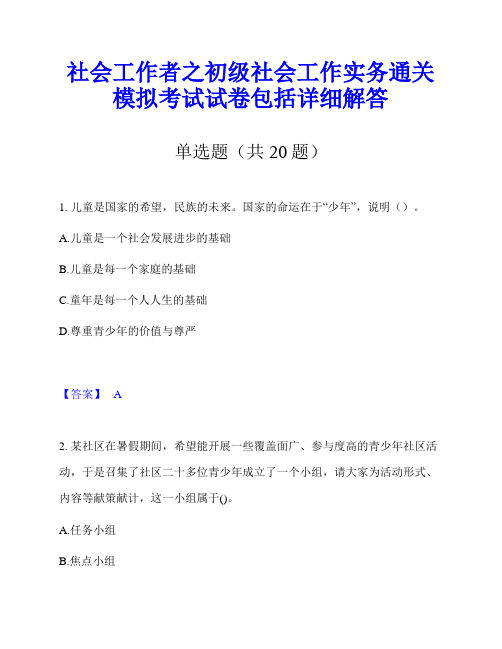 社会工作者之初级社会工作实务通关模拟考试试卷包括详细解答

单选题（共 20 题）

1. 儿童是国家的希望，民族的未来。国家的命运在于“少年”，说明（）。

A.儿童是一个社会发展进步的基础

B.儿童是每一个家庭的基础

C.童年是每一个人人生的基础

D.尊重青少年的价值与尊严

【答案】 A

2. 某社区在暑假期间，希望能开展一些覆盖面广、参与度高的青少年社区活动，于是召集了社区二十多位青少年成立了一个小组，请大家为活动形式、内容等献策献计，这一小组属于()。

A.任务小组

B.焦点小组